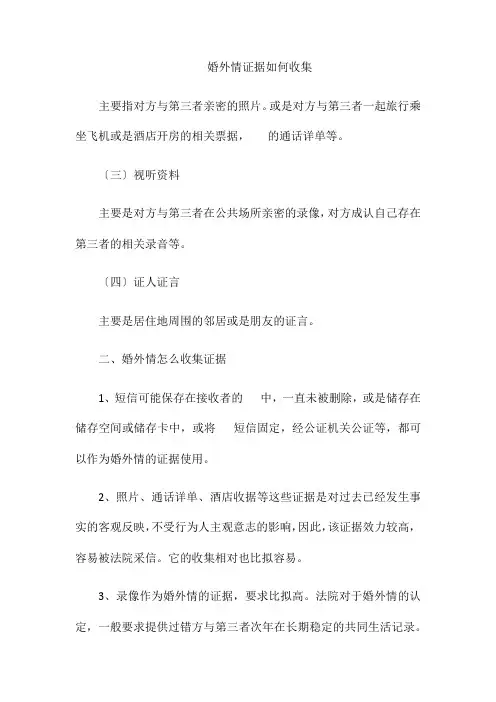 婚外情证据如何收集

主要指对方与第三者亲密的照片。或是对方与第三者一起旅行乘坐飞机或是酒店开房的相关票据，　的通话详单等。

〔三〕视听资料

主要是对方与第三者在公共场所亲密的录像，对方成认自己存在第三者的相关录音等。

〔四〕证人证言

主要是居住地周围的邻居或是朋友的证言。

二、婚外情怎么收集证据

1、短信可能保存在接收者的　中，一直未被删除，或是储存在储存空间或储存卡中，或将　短信固定，经公证机关公证等，都可以作为婚外情的证据使用。

2、照片、通话详单、酒店收据等这些证据是对过去已经发生事实的客观反映，不受行为人主观意志的影响，因此，该证据效力较高，容易被法院采信。它的收集相对也比拟容易。

3、录像作为婚外情的证据，要求比拟高。法院对于婚外情的认定，一般要求提供过错方与第三者次年在长期稳定的共同生活记录。